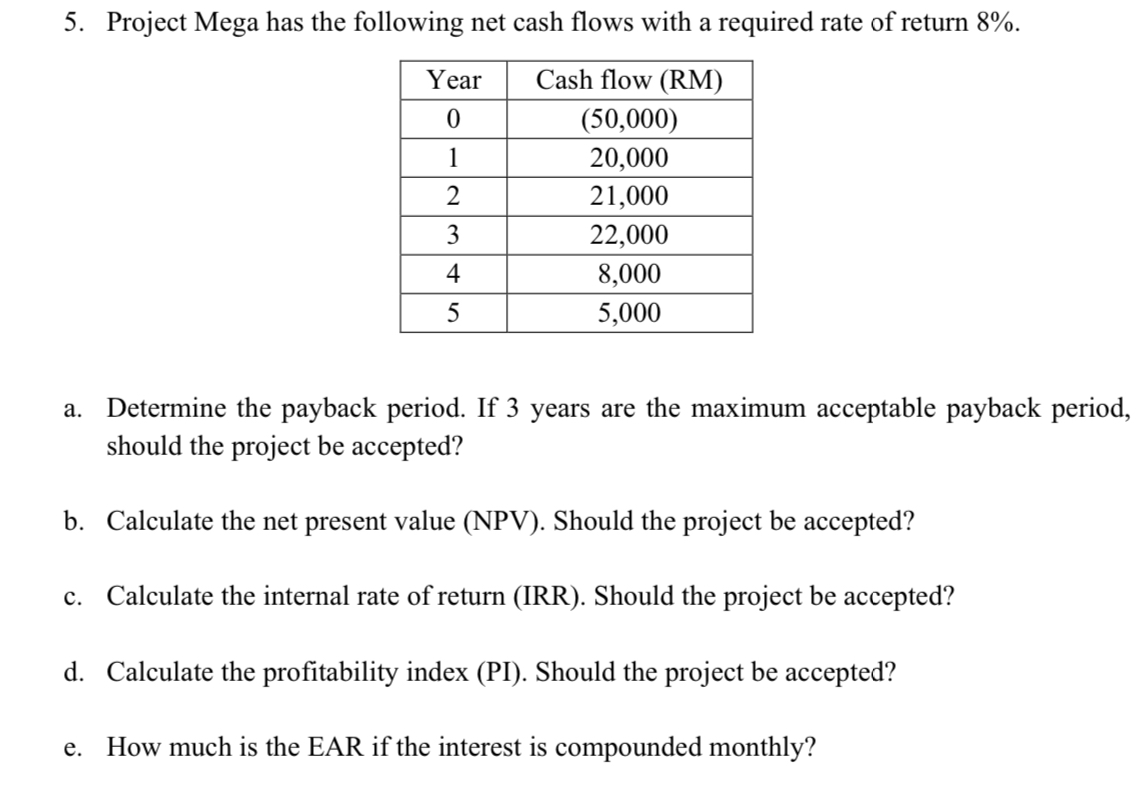 5. Project Mega has the following net cash flows with a required rate of return 8%.

| Year | Cash flow (RM) |
|---|---|
| 0 | (50,000) |
| 1 | 20,000 |
| 2 | 21,000 |
| 3 | 22,000 |
| 4 | 8,000 |
| 5 | 5,000 |

a. Determine the payback period. If 3 years are the maximum acceptable payback period, should the project be accepted?

b. Calculate the net present value (NPV). Should the project be accepted?

c. Calculate the internal rate of return (IRR). Should the project be accepted?

d. Calculate the profitability index (PI). Should the project be accepted?

e. How much is the EAR if the interest is compounded monthly?